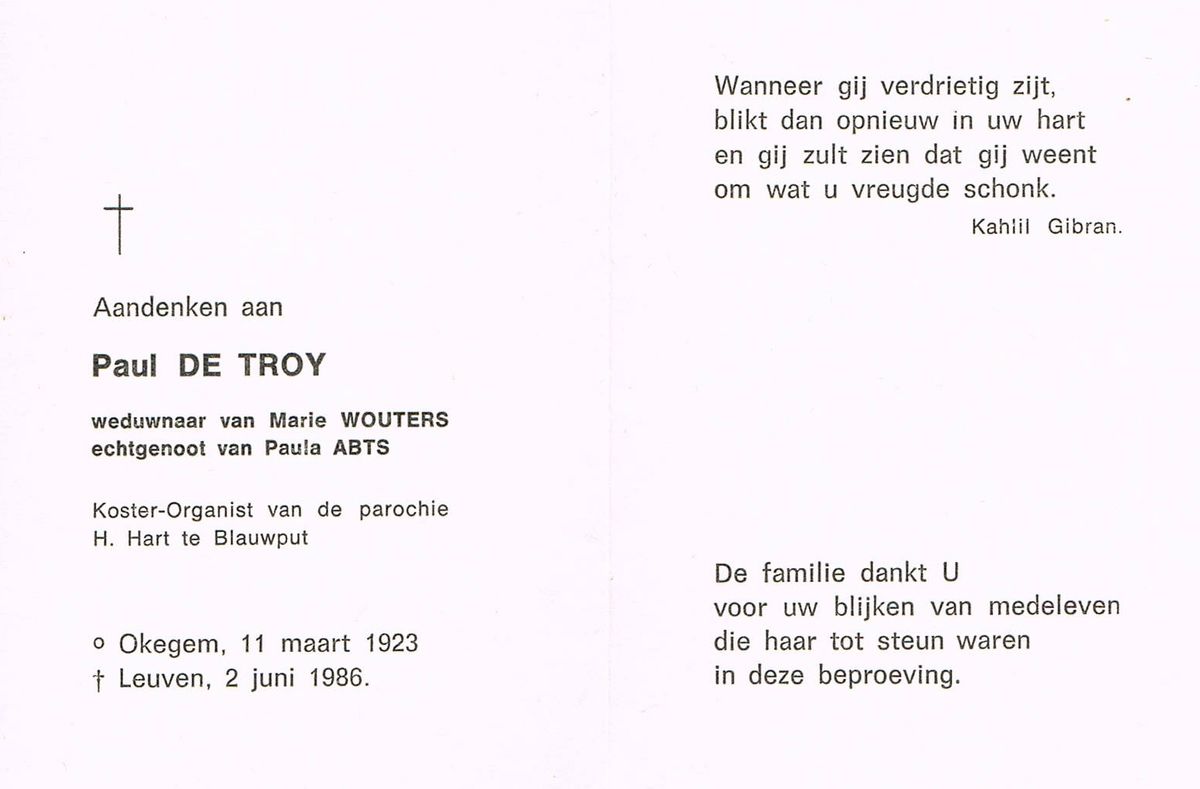 †

Aandenken aan

Paul DE TROY

weduwnaar van Marie WOUTERS
echtgenoot van Paula ABTS

Koster-Organist van de parochie
H. Hart te Blauwput

o Okegem, 11 maart 1923
† Leuven, 2 juni 1986.

Wanneer gij verdrietig zijt,
blikt dan opnieuw in uw hart
en gij zult zien dat gij weent
om wat u vreugde schonk.

Kahlil Gibran.

De familie dankt U
voor uw blijken van medeleven
die haar tot steun waren
in deze beproeving.